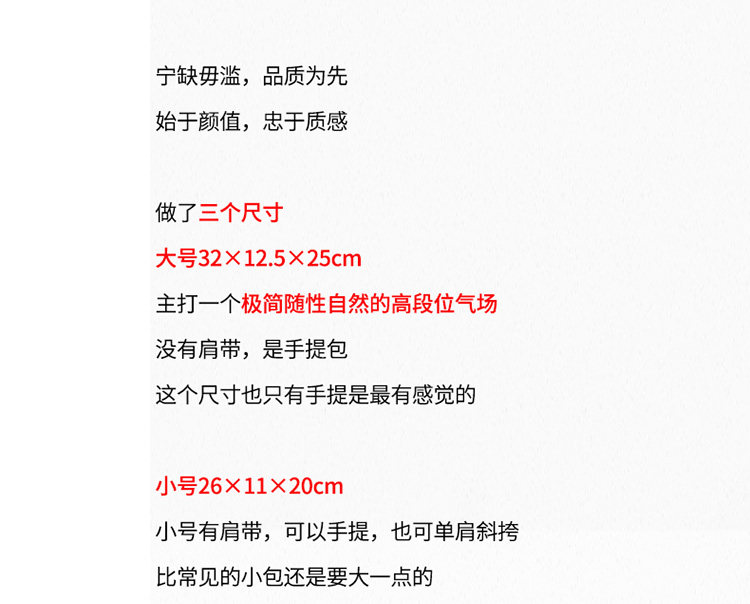 宁缺毋滥，品质为先

始于颜值，忠于质感

做了三个尺寸

大号32×12.5×25cm

主打一个极简随性自然的高段位气场

没有肩带，是手提包

这个尺寸也只有手提是最有感觉的

小号26×11×20cm

小号有肩带，可以手提，也可单肩斜挎

比常见的小包还是要大一点的